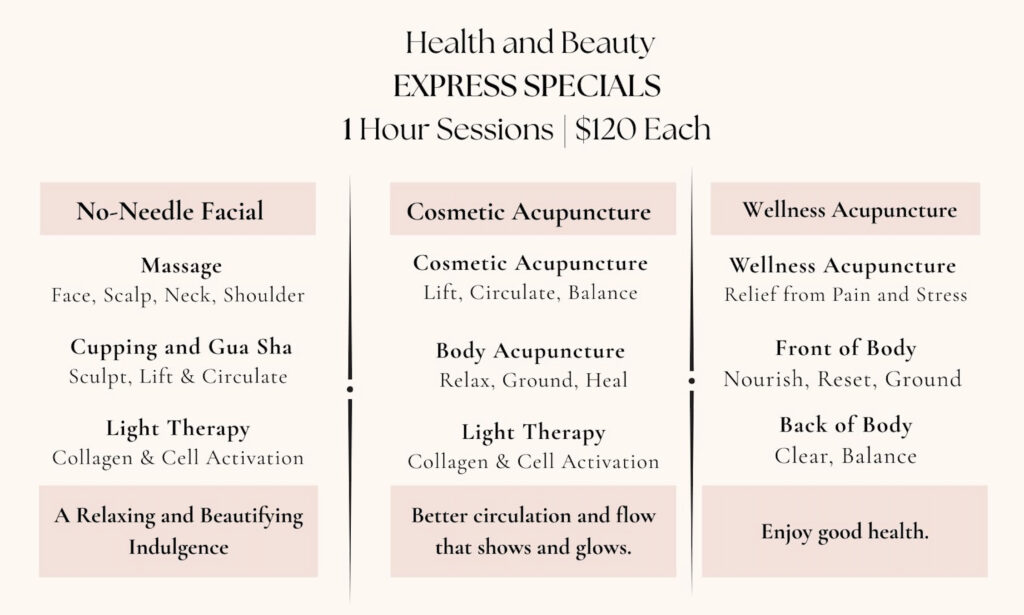 Health and Beauty
EXPRESS SPECIALS
1 Hour Sessions | $120 Each

No-Needle Facial

Massage
Face, Scalp, Neck, Shoulder

Cupping and Gua Sha
Sculpt, Lift & Circulate

Light Therapy
Collagen & Cell Activation

A Relaxing and Beautifying Indulgence

Cosmetic Acupuncture

Cosmetic Acupuncture
Lift, Circulate, Balance

Body Acupuncture
Relax, Ground, Heal

Light Therapy
Collagen & Cell Activation

Better circulation and flow that shows and glows.

Wellness Acupuncture

Wellness Acupuncture
Relief from Pain and Stress

Front of Body
Nourish, Reset, Ground

Back of Body
Clear, Balance

Enjoy good health.